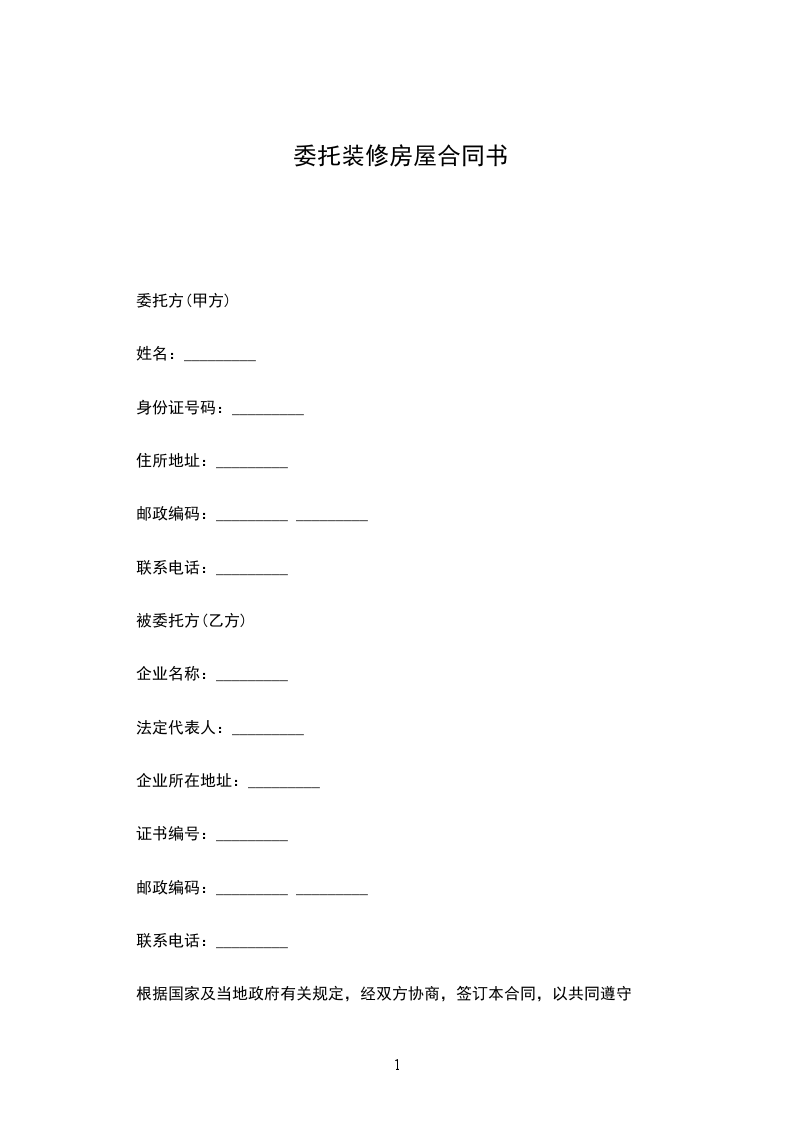 委托装修房屋合同书

委托方(甲方)

姓名：_________

身份证号码：_________

住所地址：_________

邮政编码：_________ _________

联系电话：_________

被委托方(乙方)

企业名称：_________

法定代表人：_________

企业所在地址：_________

证书编号：_________

邮政编码：_________ _________

联系电话：_________

根据国家及当地政府有关规定，经双方协商，签订本合同，以共同遵守

1